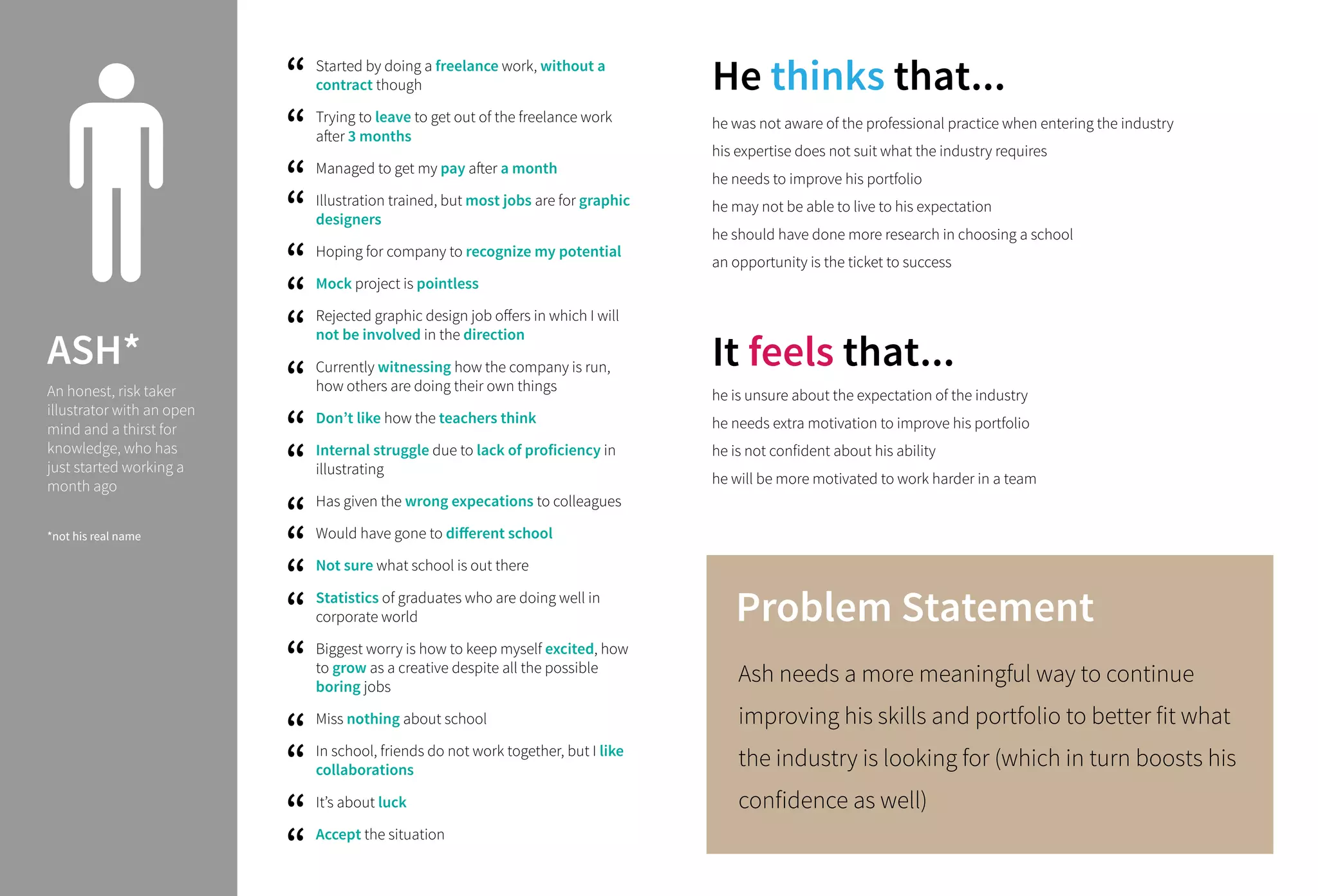 ASH*

An honest, risk taker illustrator with an open mind and a thirst for knowledge, who has just started working a month ago

*not his real name

“ Started by doing a freelance work, without a contract though

“ Trying to leave to get out of the freelance work after 3 months

“ Managed to get my pay after a month

“ Illustration trained, but most jobs are for graphic designers

“ Hoping for company to recognize my potential

“ Mock project is pointless

“ Rejected graphic design job offers in which I will not be involved in the direction

“ Currently witnessing how the company is run, how others are doing their own things

“ Don’t like how the teachers think

“ Internal struggle due to lack of proficiency in illustrating

“ Has given the wrong expecations to colleagues

“ Would have gone to different school

“ Not sure what school is out there

“ Statistics of graduates who are doing well in corporate world

“ Biggest worry is how to keep myself excited, how to grow as a creative despite all the possible boring jobs

“ Miss nothing about school

“ In school, friends do not work together, but I like collaborations

“ It’s about luck

“ Accept the situation

He thinks that...

he was not aware of the professional practice when entering the industry

his expertise does not suit what the industry requires

he needs to improve his portfolio

he may not be able to live to his expectation

he should have done more research in choosing a school

an opportunity is the ticket to success

It feels that...

he is unsure about the expectation of the industry

he needs extra motivation to improve his portfolio

he is not confident about his ability

he will be more motivated to work harder in a team

Problem Statement

Ash needs a more meaningful way to continue improving his skills and portfolio to better fit what the industry is looking for (which in turn boosts his confidence as well)